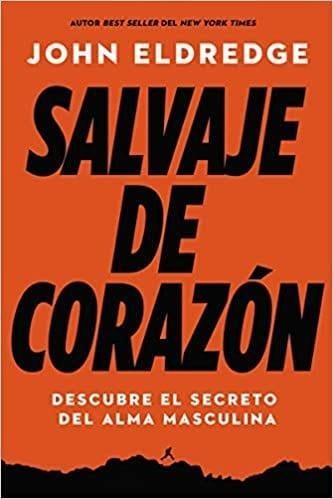 AUTOR BEST SELLER DEL NEW YORK TIMES

JOHN ELDREDGE

SALVAJE DE CORAZÓN

DESCUBRE EL SECRETO DEL ALMA MASCULINA